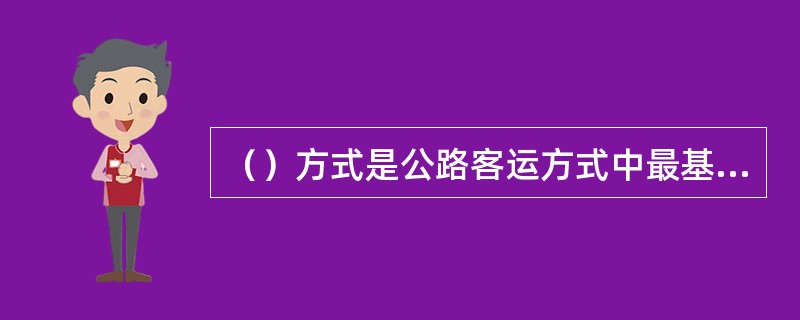 （）方式是公路客运方式中最基...